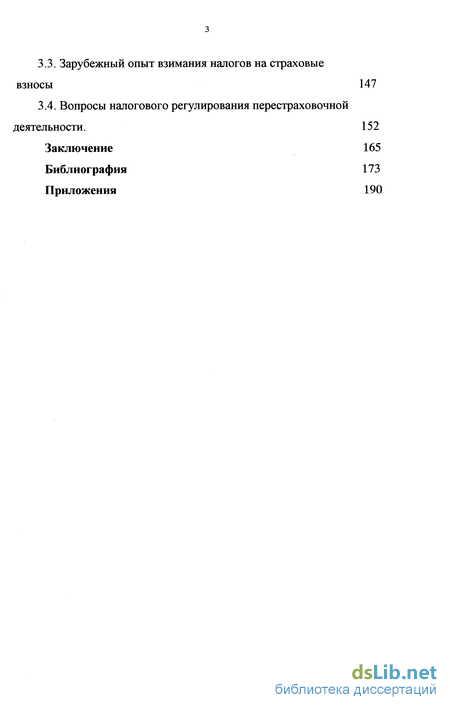 3

3.3. Зарубежный опыт взимания налогов на страховые взносы 147

3.4. Вопросы налогового регулирования перестраховочной деятельности. 152

Заключение 165

Библиография 173

Приложения 190

dsLib.net
библиотека диссертаций